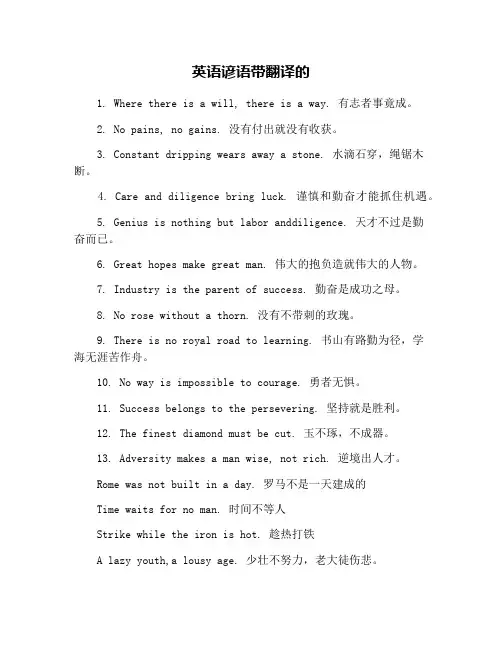 英语谚语带翻译的

1. Where there is a will, there is a way. 有志者事竟成。

2. No pains, no gains. 没有付出就没有收获。

3. Constant dripping wears away a stone. 水滴石穿，绳锯木断。

4. Care and diligence bring luck. 谨慎和勤奋才能抓住机遇。

5. Genius is nothing but labor anddiligence. 天才不过是勤奋而已。

6. Great hopes make great man. 伟大的抱负造就伟大的人物。

7. Industry is the parent of success. 勤奋是成功之母。

8. No rose without a thorn. 没有不带刺的玫瑰。

9. There is no royal road to learning. 书山有路勤为径，学海无涯苦作舟。

10. No way is impossible to courage. 勇者无惧。

11. Success belongs to the persevering. 坚持就是胜利。

12. The finest diamond must be cut. 玉不琢，不成器。

13. Adversity makes a man wise, not rich. 逆境出人才。

Rome was not built in a day. 罗马不是一天建成的

Time waits for no man. 时间不等人

Strike while the iron is hot. 趁热打铁

A lazy youth,a lousy age. 少壮不努力，老大徒伤悲。